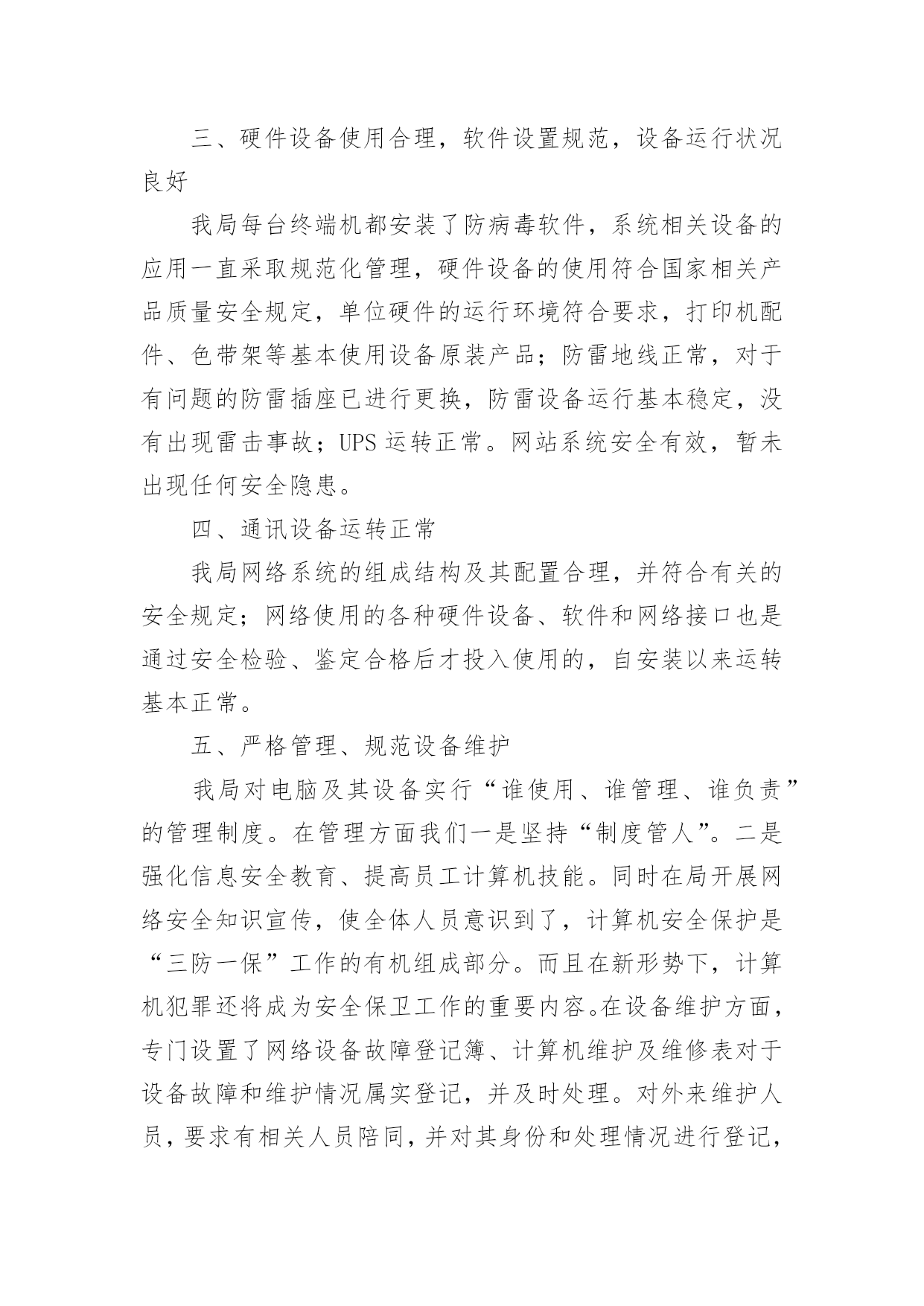 三、硬件设备使用合理，软件设置规范，设备运行状况良好

我局每台终端机都安装了防病毒软件，系统相关设备的应用一直采取规范化管理，硬件设备的使用符合国家相关产品质量安全规定，单位硬件的运行环境符合要求，打印机配件、色带架等基本使用设备原装产品；防雷地线正常，对于有问题的防雷插座已进行更换，防雷设备运行基本稳定，没有出现雷击事故；UPS 运转正常。网站系统安全有效，暂未出现任何安全隐患。

四、通讯设备运转正常

我局网络系统的组成结构及其配置合理，并符合有关的安全规定；网络使用的各种硬件设备、软件和网络接口也是通过安全检验、鉴定合格后才投入使用的，自安装以来运转基本正常。

五、严格管理、规范设备维护

我局对电脑及其设备实行“谁使用、谁管理、谁负责”的管理制度。在管理方面我们一是坚持“制度管人”。二是强化信息安全教育、提高员工计算机技能。同时在局开展网络安全知识宣传，使全体人员意识到了，计算机安全保护是“三防一保”工作的有机组成部分。而且在新形势下，计算机犯罪还将成为安全保卫工作的重要内容。在设备维护方面，专门设置了网络设备故障登记簿、计算机维护及维修表对于设备故障和维护情况属实登记，并及时处理。对外来维护人员，要求有相关人员陪同，并对其身份和处理情况进行登记，